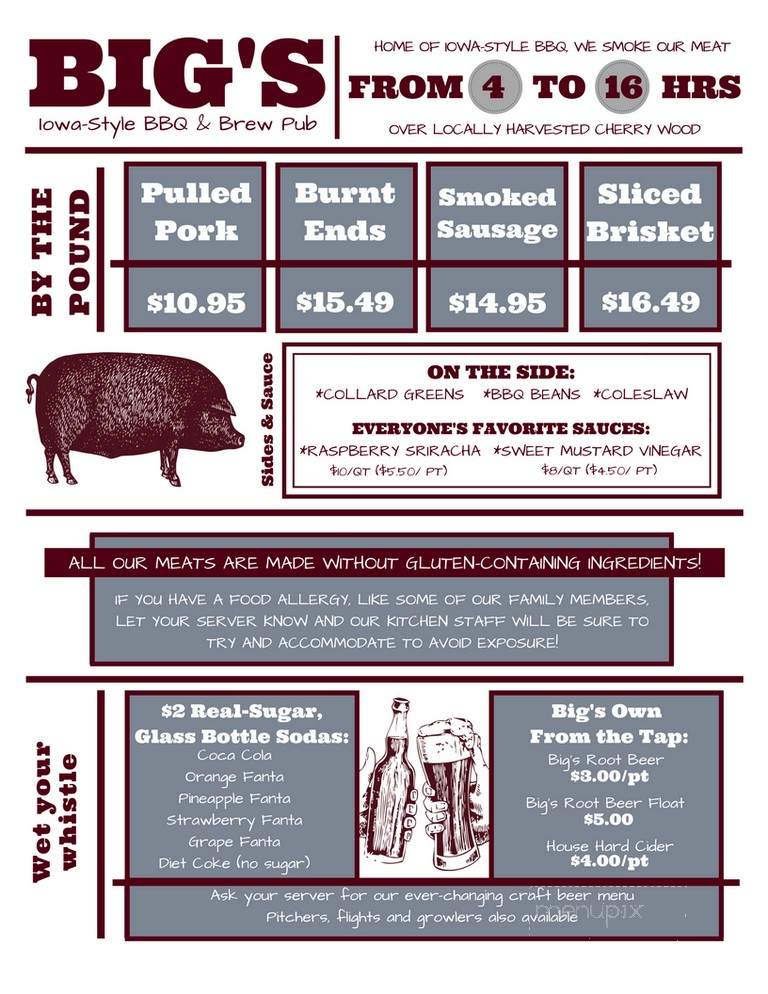 BIG'S
Iowa-Style BBQ & Brew Pub

HOME OF IOWA-STYLE BBQ, WE SMOKE OUR MEAT
FROM 4 TO 16 HRS
OVER LOCALLY HARVESTED CHERRY WOOD

BY THE POUND

| Pulled Pork | Burnt Ends | Smoked Sausage | Sliced Brisket |
|---|---|---|---|
| $10.95 | $15.49 | $14.95 | $16.49 |

Sides & Sauce

ON THE SIDE:
*COLLARD GREENS *BBQ BEANS *COLESLAW

EVERYONE'S FAVORITE SAUCES:
*RASPBERRY SRIRACHA *SWEET MUSTARD VINEGAR
$10/QT ($5.50/ PT) $8/QT ($4.50/ PT)

ALL OUR MEATS ARE MADE WITHOUT GLUTEN-CONTAINING INGREDIENTS!

IF YOU HAVE A FOOD ALLERGY, LIKE SOME OF OUR FAMILY MEMBERS, LET YOUR SERVER KNOW AND OUR KITCHEN STAFF WILL BE SURE TO TRY AND ACCOMMODATE TO AVOID EXPOSURE!

Wet your whistle

$2 Real-Sugar, Glass Bottle Sodas:
Coca Cola
Orange Fanta
Pineapple Fanta
Strawberry Fanta
Grape Fanta
Diet Coke (no sugar)

Big's Own From the Tap:
Big's Root Beer
$3.00/pt
Big's Root Beer Float
$5.00
House Hard Cider
$4.00/pt

Ask your server for our ever-changing craft beer menu
Pitchers, flights and growlers also available

menupix